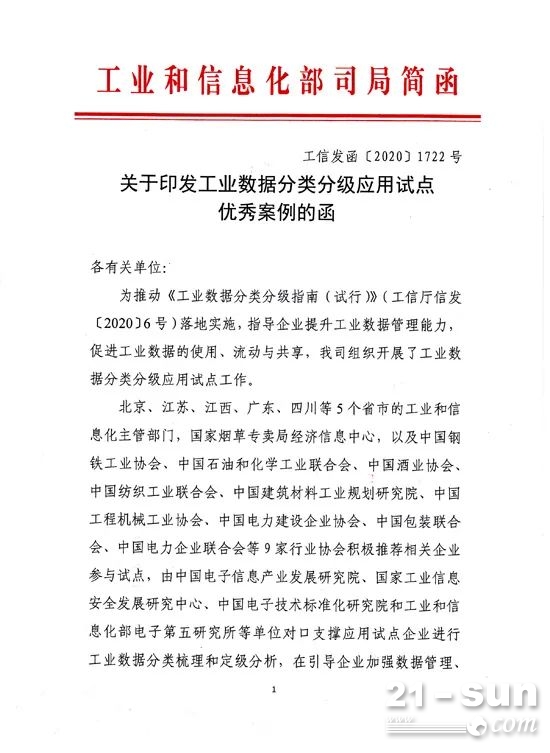 工业和信息化部司局简函

工信发函〔2020〕1722号

关于印发工业数据分类分级应用试点优秀案例的函

各有关单位：

为推动《工业数据分类分级指南（试行）》（工信厅信发〔2020〕6号）落地实施，指导企业提升工业数据管理能力，促进工业数据的使用、流动与共享，我司组织开展了工业数据分类分级应用试点工作。

北京、江苏、江西、广东、四川等5个省市的工业和信息化主管部门，国家烟草专卖局经济信息中心，以及中国钢铁工业协会、中国石油和化学工业联合会、中国酒业协会、中国纺织工业联合会、中国建筑材料工业规划研究院、中国工程机械工业协会、中国电力建设企业协会、中国包装联合会、中国电力企业联合会等9家行业协会积极推荐相关企业参与试点，由中国电子信息产业发展研究院、国家工业信息安全发展研究中心、中国电子技术标准化研究院和工业和信息化部电子第五研究所等单位对口支撑应用试点企业进行工业数据分类梳理和定级分析，在引导企业加强数据管理、

1

21-sun
.com